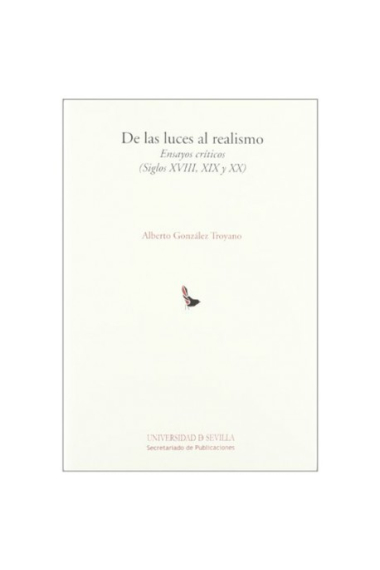 De las luces al realismo
Ensayos críticos
(Siglos XVIII, XIX y XX)

Alberto González Troyano

UNIVERSIDAD D SEVILLA
Secretariado de Publicaciones